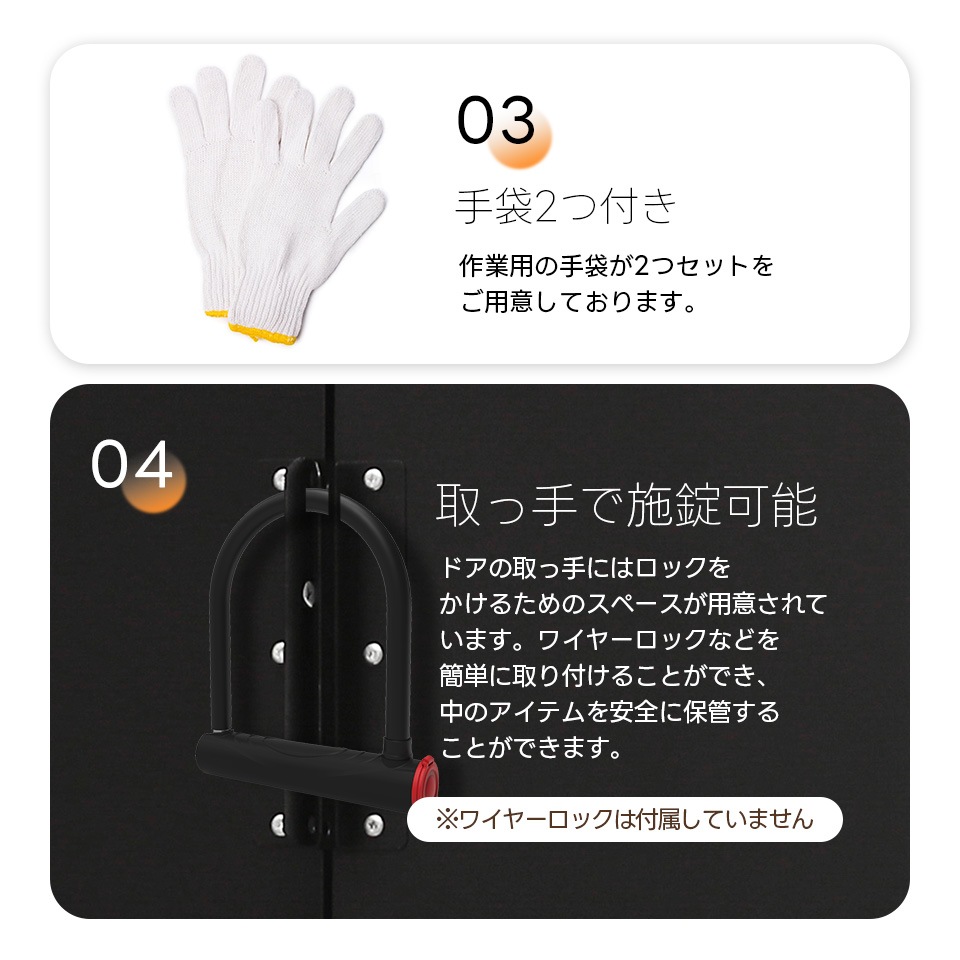 03

手袋2つ付き

作業用の手袋が2つセットをご用意しております。

04

取っ手で施錠可能

ドアの取っ手にはロックをかけるためのスペースが用意されています。ワイヤーロックなどを簡単に取り付けることができ、中のアイテムを安全に保管することができます。

※ワイヤーロックは付属していません